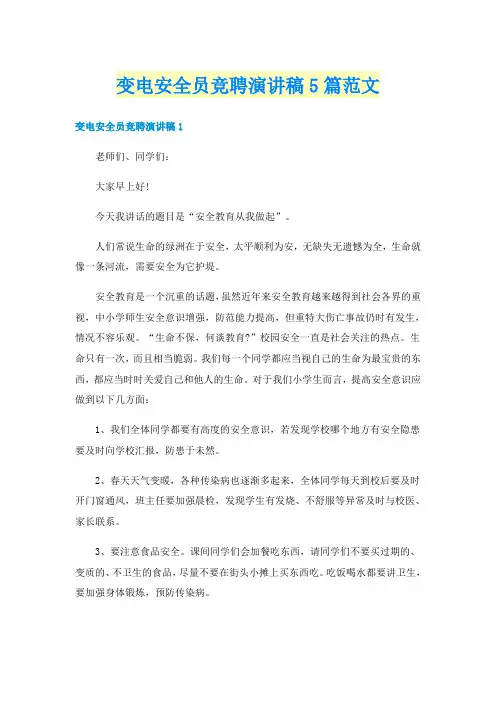 变电安全员竞聘演讲稿5篇范文

变电安全员竞聘演讲稿1

老师们、同学们：

大家早上好！

今天我讲话的题目是“安全教育从我做起”。

人们常说生命的绿洲在于安全，太平顺利为安，无缺失无遗憾为全，生命就像一条河流，需要安全为它护堤。

安全教育是一个沉重的话题，虽然近年来安全教育越来越得到社会各界的重视，中小学师生安全意识增强，防范能力提高，但重特大伤亡事故仍时有发生，情况不容乐观。“生命不保，何谈教育？”校园安全一直是社会关注的热点。生命只有一次，而且相当脆弱。我们每一个同学都应当视自己的生命为最宝贵的东西，都应当时时关爱自己和他人的生命。对于我们小学生而言，提高安全意识应做到以下几方面：

1、我们全体同学都要有高度的安全意识，若发现学校哪个地方有安全隐患要及时向学校汇报，防患于未然。

2、春天天气变暖，各种传染病也逐渐多起来，全体同学每天到校后要及时开门窗通风，班主任要加强晨检，发现学生有发烧、不舒服等异常及时与校医、家长联系。

3、要注意食品安全。课间同学们会加餐吃东西，请同学们不要买过期的、变质的、不卫生的食品，尽量不要在街头小摊上买东西吃。吃饭喝水都要讲卫生，要加强身体锻炼，预防传染病。